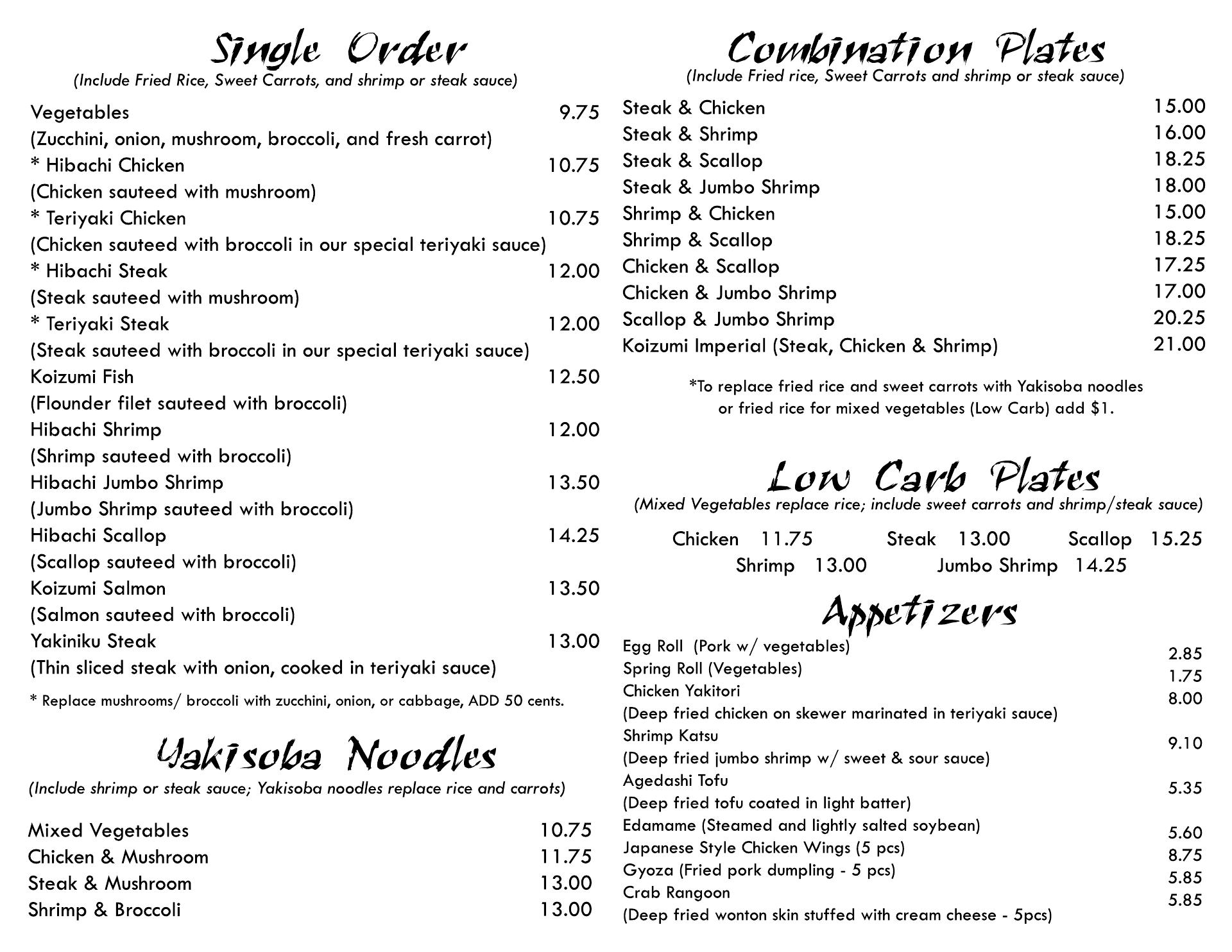 Single Order
(Include Fried Rice, Sweet Carrots, and shrimp or steak sauce)

Vegetables 9.75
(Zucchini, onion, mushroom, broccoli, and fresh carrot)
* Hibachi Chicken 10.75
(Chicken sauteed with mushroom)
* Teriyaki Chicken 10.75
(Chicken sauteed with broccoli in our special teriyaki sauce)
* Hibachi Steak 12.00
(Steak sauteed with mushroom)
* Teriyaki Steak 12.00
(Steak sauteed with broccoli in our special teriyaki sauce)
Koizumi Fish 12.50
(Flounder filet sauteed with broccoli)
Hibachi Shrimp 12.00
(Shrimp sauteed with broccoli)
Hibachi Jumbo Shrimp 13.50
(Jumbo Shrimp sauteed with broccoli)
Hibachi Scallop 14.25
(Scallop sauteed with broccoli)
Koizumi Salmon 13.50
(Salmon sauteed with broccoli)
Yakiniku Steak 13.00
(Thin sliced steak with onion, cooked in teriyaki sauce)

* Replace mushrooms/ broccoli with zucchini, onion, or cabbage, ADD 50 cents.

Yakisoba Noodles
(Include shrimp or steak sauce; Yakisoba noodles replace rice and carrots)

Mixed Vegetables 10.75
Chicken & Mushroom 11.75
Steak & Mushroom 13.00
Shrimp & Broccoli 13.00

Combination Plates
(Include Fried rice, Sweet Carrots and shrimp or steak sauce)

Steak & Chicken 15.00
Steak & Shrimp 16.00
Steak & Scallop 18.25
Steak & Jumbo Shrimp 18.00
Shrimp & Chicken 15.00
Shrimp & Scallop 18.25
Chicken & Scallop 17.25
Chicken & Jumbo Shrimp 17.00
Scallop & Jumbo Shrimp 20.25
Koizumi Imperial (Steak, Chicken & Shrimp) 21.00

*To replace fried rice and sweet carrots with Yakisoba noodles or fried rice for mixed vegetables (Low Carb) add $1.

Low Carb Plates
(Mixed Vegetables replace rice; include sweet carrots and shrimp/steak sauce)

Chicken 11.75 Steak 13.00 Scallop 15.25
Shrimp 13.00 Jumbo Shrimp 14.25

Appetizers

Egg Roll (Pork w/ vegetables) 2.85
Spring Roll (Vegetables) 1.75
Chicken Yakitori 8.00
(Deep fried chicken on skewer marinated in teriyaki sauce)
Shrimp Katsu 9.10
(Deep fried jumbo shrimp w/ sweet & sour sauce)
Agedashi Tofu 5.35
(Deep fried tofu coated in light batter)
Edamame (Steamed and lightly salted soybean) 5.60
Japanese Style Chicken Wings (5 pcs) 8.75
Gyoza (Fried pork dumpling - 5 pcs) 5.85
Crab Rangoon 5.85
(Deep fried wonton skin stuffed with cream cheese - 5pcs)